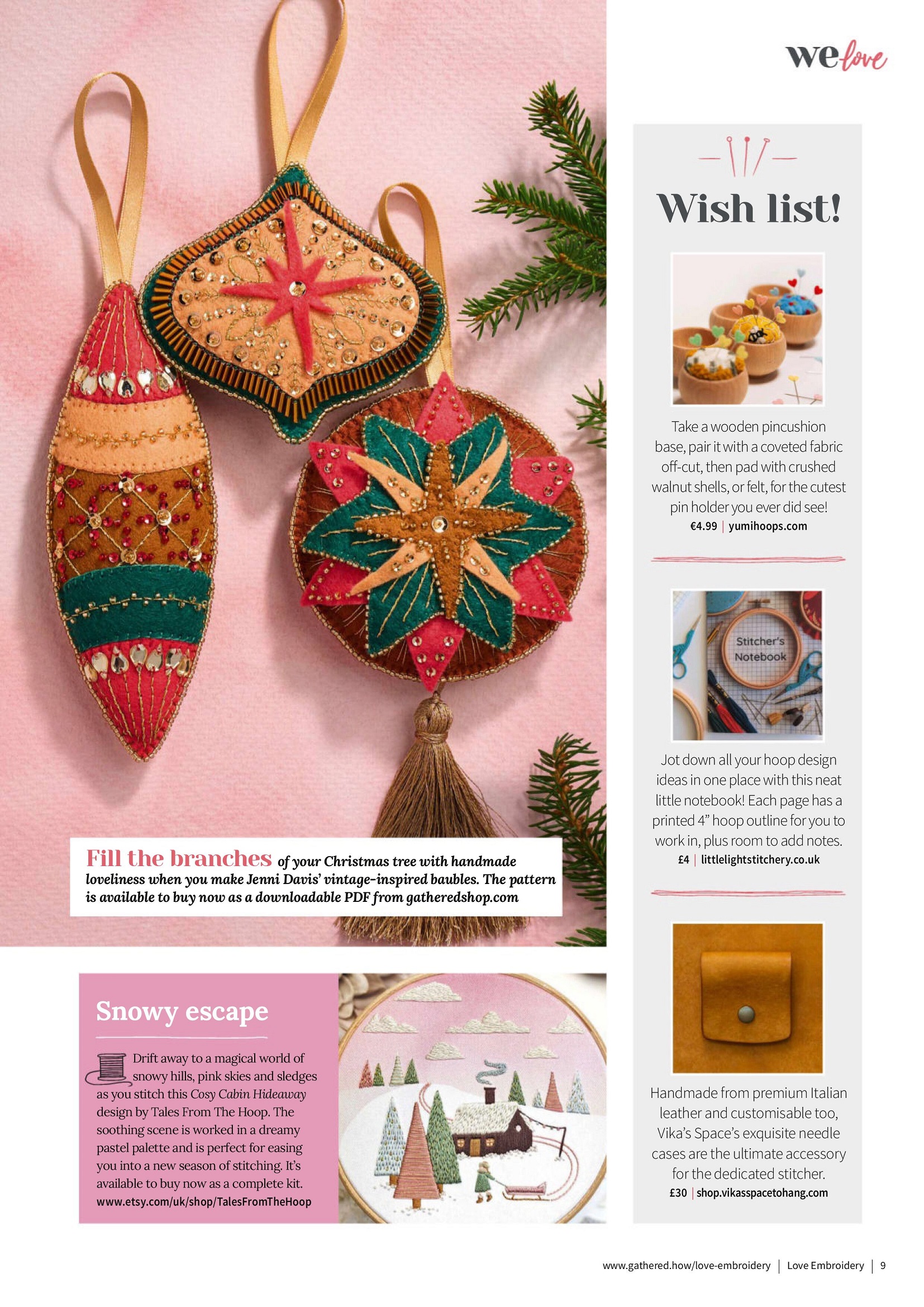 we love

Fill the branches of your Christmas tree with handmade loveliness when you make Jenni Davis' vintage-inspired baubles. The pattern is available to buy now as a downloadable PDF from gatheredshop.com

Snowy escape

Drift away to a magical world of snowy hills, pink skies and sledges as you stitch this Cosy Cabin Hideaway design by Tales From The Hoop. The soothing scene is worked in a dreamy pastel palette and is perfect for easing you into a new season of stitching. It's available to buy now as a complete kit.
www.etsy.com/uk/shop/TalesFromTheHoop

Wish list!

Take a wooden pincushion base, pair it with a coveted fabric off-cut, then pad with crushed walnut shells, or felt, for the cutest pin holder you ever did see!
€4.99 | yumihoops.com

Stitcher's Notebook

Jot down all your hoop design ideas in one place with this neat little notebook! Each page has a printed 4" hoop outline for you to work in, plus room to add notes.
£4 | littlelightstitchery.co.uk

Handmade from premium Italian leather and customisable too, Vika's Space's exquisite needle cases are the ultimate accessory for the dedicated stitcher.
£30 | shop.vikasspacetohang.com

www.gathered.how/love-embroidery | Love Embroidery | 9